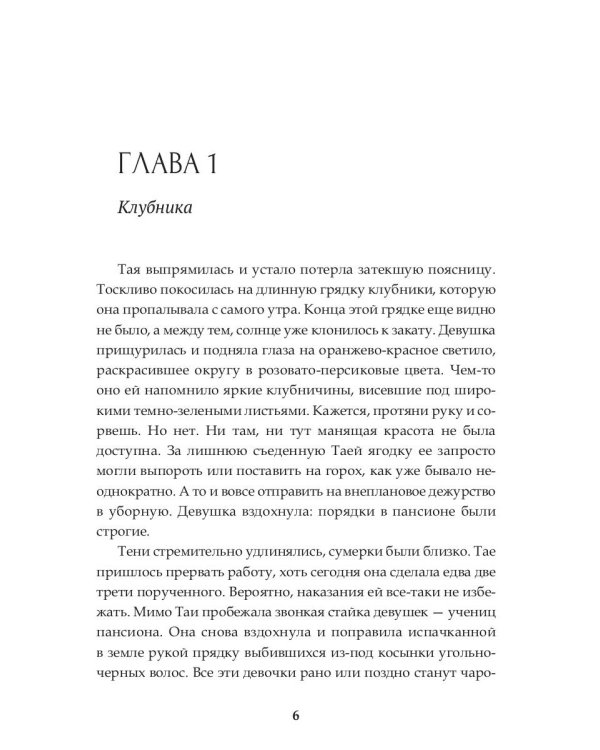 ГЛАВА 1

Клубника

Тая выпрямилась и устало потерла затекшую поясницу. Тоскливо покосилась на длинную грядку клубники, которую она пропалывала с самого утра. Конца этой грядке еще видно не было, а между тем, солнце уже клонилось к закату. Девушка прищурилась и подняла глаза на оранжево-красное светило, раскрасившее округу в розовато-персиковые цвета. Чем-то оно ей напомнило яркие клубничины, висевшие под широкими темно-зелеными листьями. Кажется, протяни руку и сорвешь. Но нет. Ни там, ни тут манящая красота не была доступна. За лишнюю съеденную Таей ягодку ее запросто могли выпороть или поставить на горох, как уже бывало неоднократно. А то и вовсе отправить на внеплановое дежурство в уборную. Девушка вздохнула: порядки в пансионе были строгие.

Тени стремительно удлинялись, сумерки были близко. Тае пришлось прервать работу, хоть сегодня она сделала едва две трети порученного. Вероятно, наказания ей все-таки не избежать. Мимо Таи пробежала звонкая стайка девушек — учениц пансиона. Она снова вздохнула и поправила испачканной в земле рукой прядку выбившихся из-под косынки угольно-черных волос. Все эти девочки рано или поздно станут чаро-

6